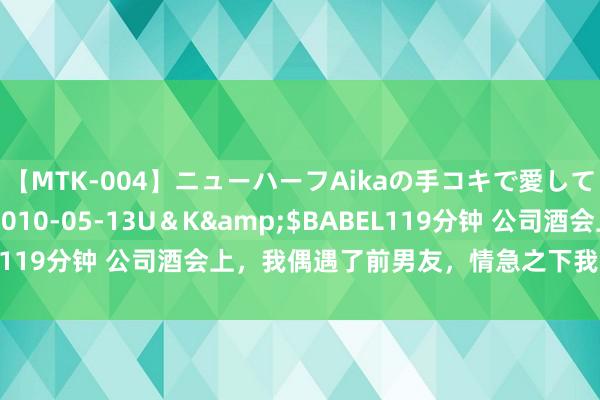 【MTK-004】ニューハーフAikaの手コキで愛して
010-05-13U＆K&amp;$BABEL119分钟 公司酒会上
119分钟 公司酒会上，我偶遇了前男友，情急之下我